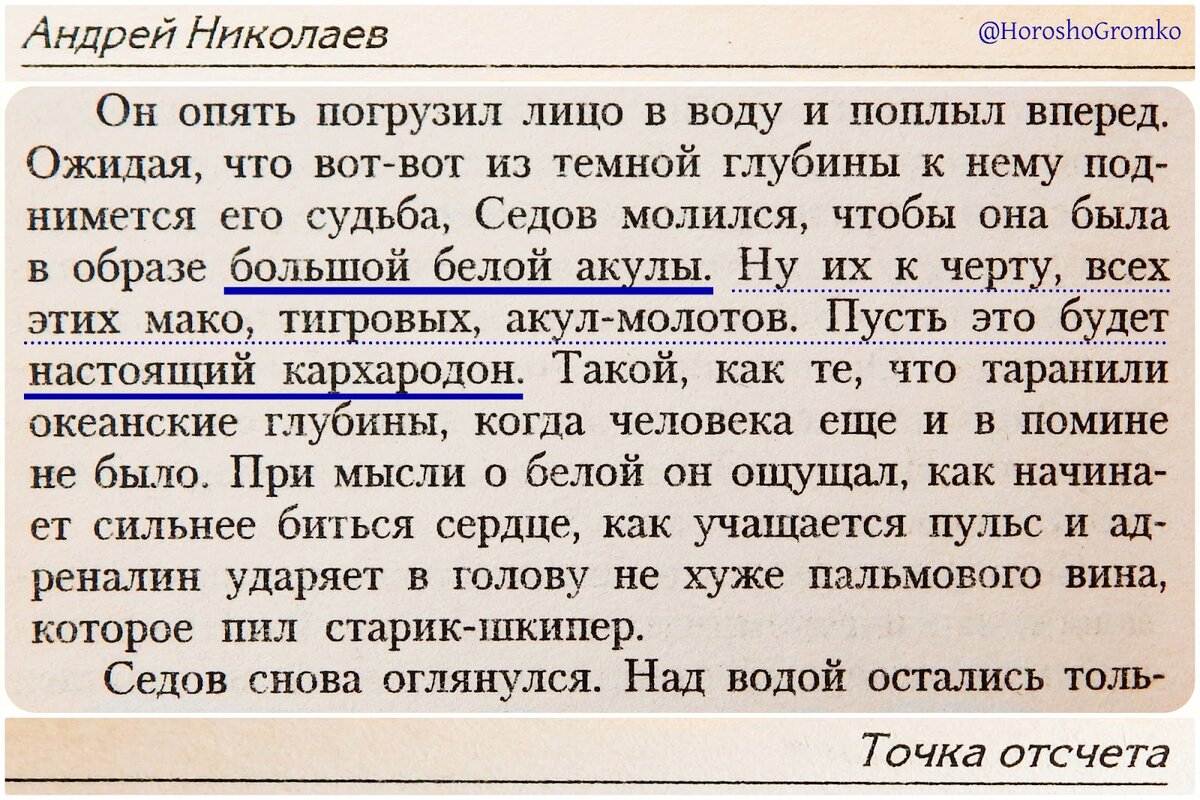 Андрей Николаев

@HoroshoGromko

Он опять погрузил лицо в воду и поплыл вперед. Ожидая, что вот-вот из темной глубины к нему поднимется его судьба, Седов молился, чтобы она была в образе большой белой акулы. Ну их к черту, всех этих мако, тигровых, акул-молотов. Пусть это будет настоящий кархародон. Такой, как те, что таранили океанские глубины, когда человека еще и в помине не было. При мысли о белой он ощущал, как начинает сильнее биться сердце, как учащается пульс и адреналин ударяет в голову не хуже пальмового вина, которое пил старик-шкипер.

Седов снова оглянулся. Над водой остались толь-

Точка отсчета